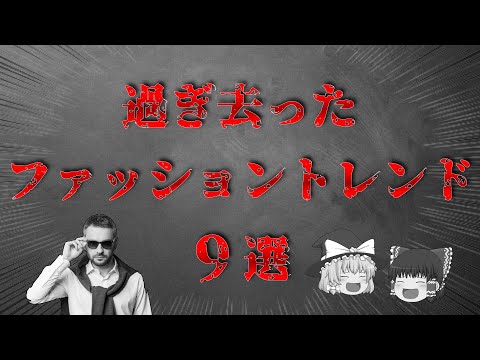 過ぎ去った
ファッショントレンド
9選